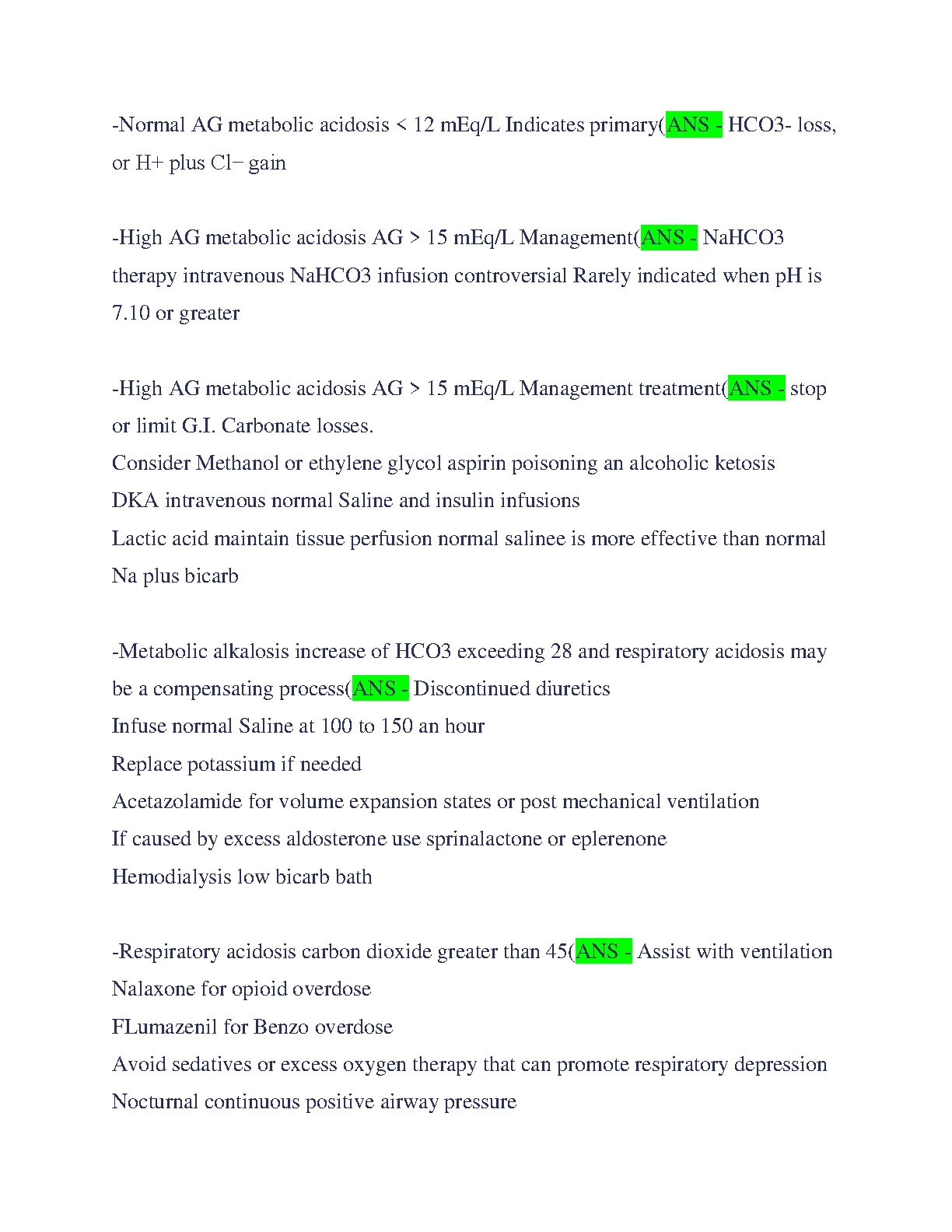 -Normal AG metabolic acidosis < 12 mEq/L Indicates primary(ANS - HCO3- loss, or H+ plus Cl− gain

-High AG metabolic acidosis AG > 15 mEq/L Management(ANS - NaHCO3 therapy intravenous NaHCO3 infusion controversial Rarely indicated when pH is 7.10 or greater

-High AG metabolic acidosis AG > 15 mEq/L Management treatment(ANS - stop or limit G.I. Carbonate losses.
Consider Methanol or ethylene glycol aspirin poisoning an alcoholic ketosis
DKA intravenous normal Saline and insulin infusions
Lactic acid maintain tissue perfusion normal salinee is more effective than normal Na plus bicarb

-Metabolic alkalosis increase of HCO3 exceeding 28 and respiratory acidosis may be a compensating process(ANS - Discontinued diuretics
Infuse normal Saline at 100 to 150 an hour
Replace potassium if needed
Acetazolamide for volume expansion states or post mechanical ventilation
If caused by excess aldosterone use sprinalactone or eplerenone
Hemodialysis low bicarb bath

-Respiratory acidosis carbon dioxide greater than 45(ANS - Assist with ventilation
Nalaxone for opioid overdose
FLumazenil for Benzo overdose
Avoid sedatives or excess oxygen therapy that can promote respiratory depression
Nocturnal continuous positive airway pressure